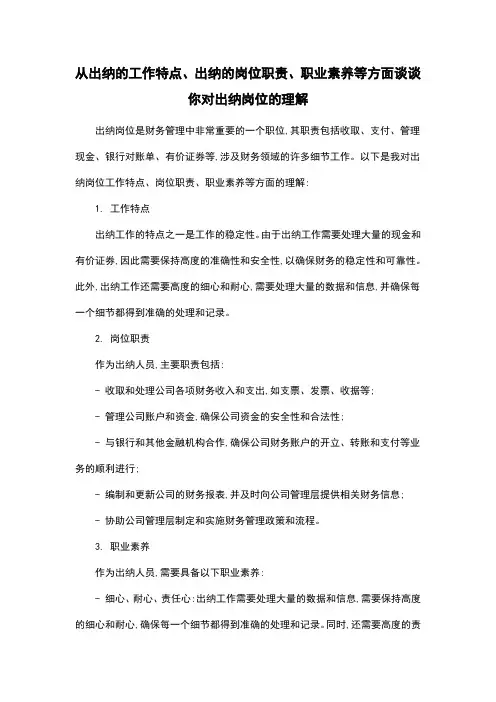 从出纳的工作特点、出纳的岗位职责、职业素养等方面谈谈你对出纳岗位的理解

出纳岗位是财务管理中非常重要的一个职位，其职责包括收取、支付、管理现金、银行对账单、有价证券等，涉及财务领域的许多细节工作。以下是我对出纳岗位工作特点、岗位职责、职业素养等方面的理解：

1. 工作特点

出纳工作的特点之一是工作的稳定性。由于出纳工作需要处理大量的现金和有价证券，因此需要保持高度的准确性和安全性，以确保财务的稳定性和可靠性。此外，出纳工作还需要高度的细心和耐心，需要处理大量的数据和信息，并确保每一个细节都得到准确的处理和记录。

2. 岗位职责

作为出纳人员，主要职责包括：

- 收取和处理公司各项财务收入和支出，如支票、发票、收据等；

- 管理公司账户和资金，确保公司资金的安全性和合法性；

- 与银行和其他金融机构合作，确保公司财务账户的开立、转账和支付等业务的顺利进行；

- 编制和更新公司的财务报表，并及时向公司管理层提供相关财务信息；

- 协助公司管理层制定和实施财务管理政策和流程。

3. 职业素养

作为出纳人员，需要具备以下职业素养：

- 细心、耐心、责任心：出纳工作需要处理大量的数据和信息，需要保持高度的细心和耐心，确保每一个细节都得到准确的处理和记录。同时，还需要高度的责